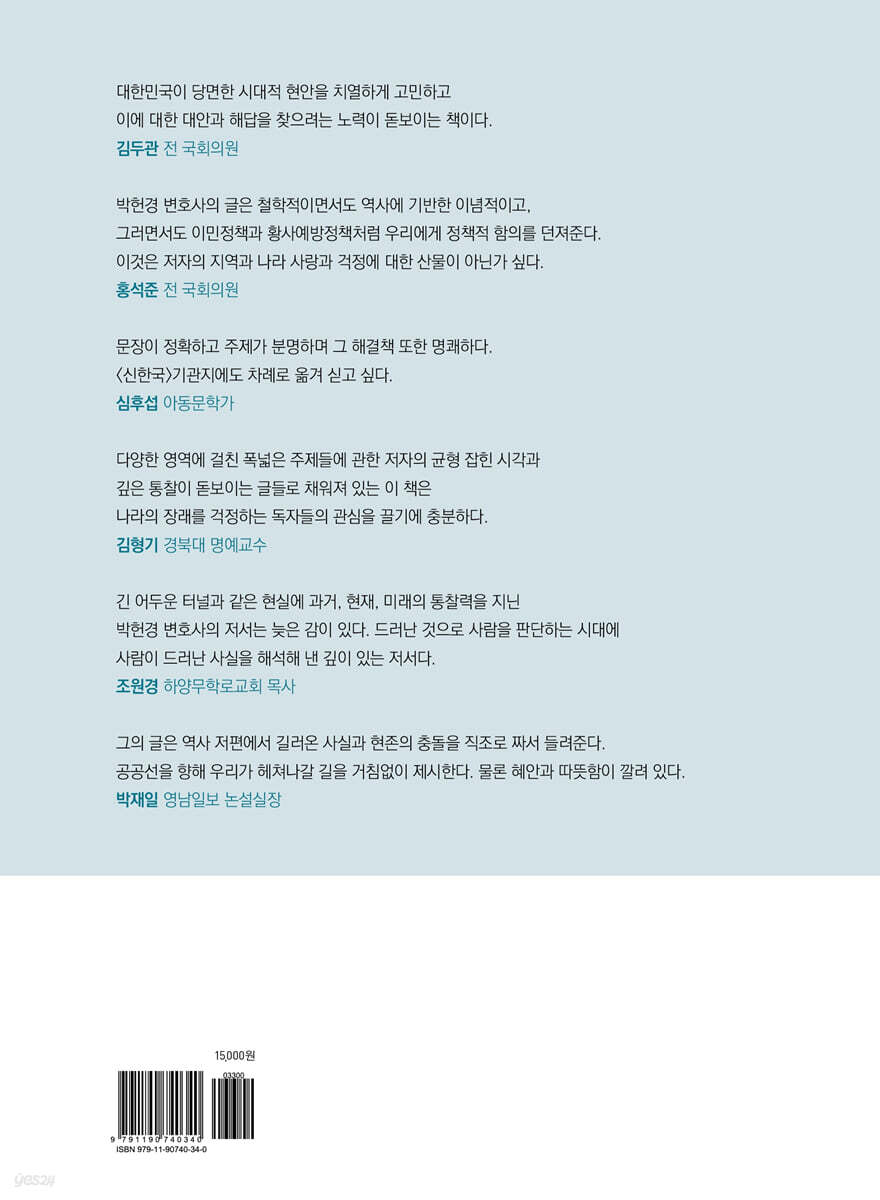 대한민국이 당면한 시대적 현안을 치열하게 고민하고
이에 대한 대안과 해답을 찾으려는 노력이 돋보이는 책이다.
김두관 전 국회의원

박헌경 변호사의 글은 철학적이면서도 역사에 기반한 이념적이고,
그러면서도 이민정책과 황사예방정책처럼 우리에게 정책적 함의를 던져준다.
이것은 저자의 지역과 나라 사랑과 걱정에 대한 산물이 아닌가 싶다.
홍석준 전 국회의원

문장이 정확하고 주제가 분명하며 그 해결책 또한 명쾌하다.
〈신한국〉기관지에도 차례로 옮겨 싣고 싶다.
심후섭 아동문학가

다양한 영역에 걸친 폭넓은 주제들에 관한 저자의 균형 잡힌 시각과
깊은 통찰이 돋보이는 글들로 채워져 있는 이 책은
나라의 장래를 걱정하는 독자들의 관심을 끌기에 충분하다.
김형기 경북대 명예교수

긴 어두운 터널과 같은 현실에 과거, 현재, 미래의 통찰력을 지닌
박헌경 변호사의 저서는 늦은 감이 있다. 드러난 것으로 사람을 판단하는 시대에
사람이 드러난 사실을 해석해 낸 깊이 있는 저서다.
조원경 하양무학로교회 목사

그의 글은 역사 저편에서 길러온 사실과 현존의 충돌을 직조로 짜서 들려준다.
공공선을 향해 우리가 헤쳐나갈 길을 거침없이 제시한다. 물론 혜안과 따뜻함이 깔려 있다.
박재일 영남일보 논설실장

15,000원
03300
9 791190 740340
ISBN 979-11-90740-34-0
yes24